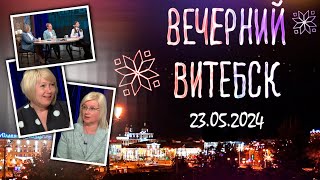 ВЕЧЕРНИЙ
ВИТЕБСК
23.05.2024